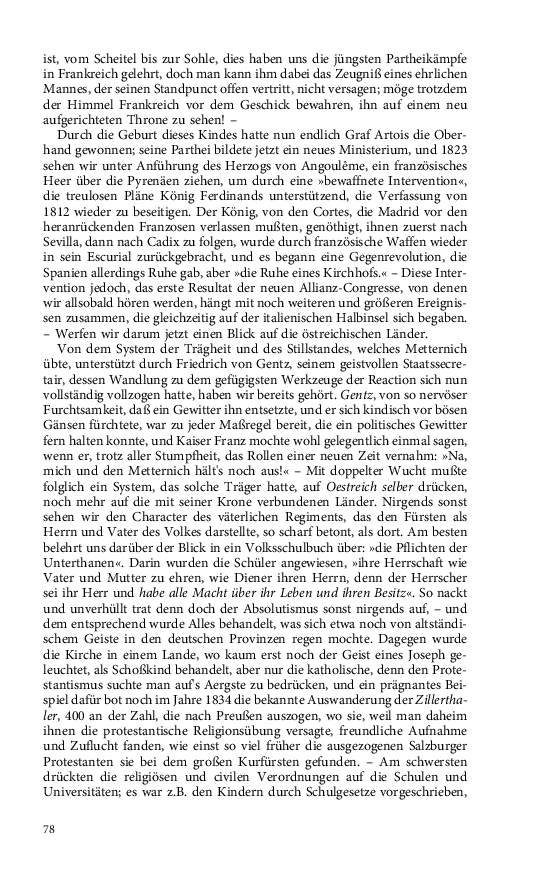 ist, vom Scheitel bis zur Sohle, dies haben uns die jüngsten Partheikämpfe in Frankreich gelehrt, doch man kann ihm dabei das Zeugniß eines ehrlichen Mannes, der seinen Standpunct offen vertritt, nicht versagen; möge trotzdem der Himmel Frankreich vor dem Geschick bewahren, ihn auf einem neu aufgerichteten Throne zu sehen! –

Durch die Geburt dieses Kindes hatte nun endlich Graf Artois die Oberhand gewonnen; seine Parthei bildete jetzt ein neues Ministerium, und 1823 sehen wir unter Anführung des Herzogs von Angoulême, ein französisches Heer über die Pyrenäen ziehen, um durch eine »bewaffnete Intervention«, die treulosen Pläne König Ferdinands unterstützend, die Verfassung von 1812 wieder zu beseitigen. Der König, von den Cortes, die Madrid vor den heranrückenden Franzosen verlassen mußten, genöthigt, ihnen zuerst nach Sevilla, dann nach Cadix zu folgen, wurde durch französische Waffen wieder in sein Escurial zurückgebracht, und es begann eine Gegenrevolution, die Spanien allerdings Ruhe gab, aber »die Ruhe eines Kirchhofs.« – Diese Intervention jedoch, das erste Resultat der neuen Allianz-Congresse, von denen wir allsobald hören werden, hängt mit noch weiteren und größeren Ereignissen zusammen, die gleichzeitig auf der italienischen Halbinsel sich begaben. – Werfen wir darum jetzt einen Blick auf die östreichischen Länder.

Von dem System der Trägheit und des Stillstandes, welches Metternich übte, unterstützt durch Friedrich von Gentz, seinem geistvollen Staatssecretair, dessen Wandlung zu dem gefügigsten Werkzeuge der Reaction sich nun vollständig vollzogen hatte, haben wir bereits gehört. Gentz, von so nervöser Furchtsamkeit, daß ein Gewitter ihn entsetzte, und er sich kindisch vor bösen Gänsen fürchtete, war zu jeder Maßregel bereit, die ein politisches Gewitter fern halten konnte, und Kaiser Franz mochte wohl gelegentlich einmal sagen, wenn er, trotz aller Stumpfheit, das Rollen einer neuen Zeit vernahm: »Na, mich und den Metternich hält's noch aus!« – Mit doppelter Wucht mußte folglich ein System, das solche Träger hatte, auf Oestreich selber drücken, noch mehr auf die mit seiner Krone verbundenen Länder. Nirgends sonst sehen wir den Character des väterlichen Regiments, das den Fürsten als Herrn und Vater des Volkes darstellte, so scharf betont, als dort. Am besten belehrt uns darüber der Blick in ein Volksschulbuch über: »die Pflichten der Unterthanen«. Darin wurden die Schüler angewiesen, »ihre Herrschaft wie Vater und Mutter zu ehren, wie Diener ihren Herrn, denn der Herrscher sei ihr Herr und habe alle Macht über ihr Leben und ihren Besitz«. So nackt und unverhüllt trat denn doch der Absolutismus sonst nirgends auf, – und dem entsprechend wurde Alles behandelt, was sich etwa noch von altständischem Geiste in den deutschen Provinzen regen mochte. Dagegen wurde die Kirche in einem Lande, wo kaum erst noch der Geist eines Joseph geleuchtet, als Schoßkind behandelt, aber nur die katholische, denn den Protestantismus suchte man auf's Aergste zu bedrücken, und ein prägnantes Beispiel dafür bot noch im Jahre 1834 die bekannte Auswanderung der Zillerthaler, 400 an der Zahl, die nach Preußen auszogen, wo sie, weil man daheim ihnen die protestantische Religionsübung versagte, freundliche Aufnahme und Zuflucht fanden, wie einst so viel früher die ausgezogenen Salzburger Protestanten sie bei dem großen Kurfürsten gefunden. – Am schwersten drückten die religiösen und civilen Verordnungen auf die Schulen und Universitäten; es war z.B. den Kindern durch Schulgesetze vorgeschrieben,

78